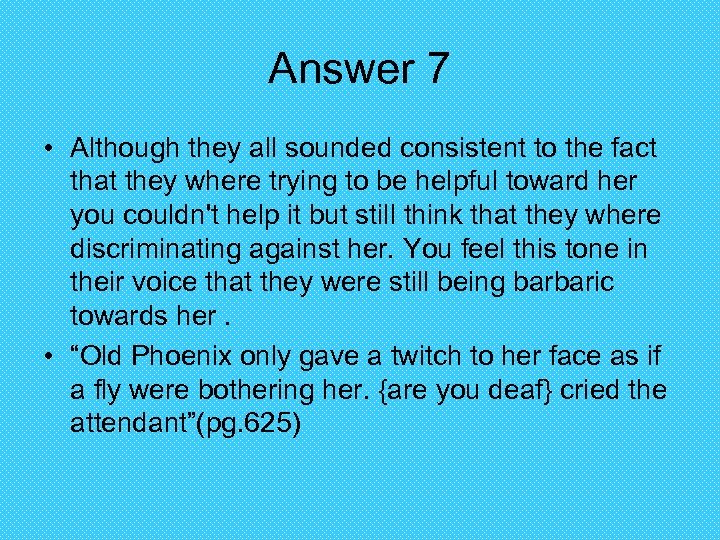 Answer 7

• Although they all sounded consistent to the fact that they where trying to be helpful toward her you couldn't help it but still think that they where discriminating against her. You feel this tone in their voice that they were still being barbaric towards her .

• “Old Phoenix only gave a twitch to her face as if a fly were bothering her. {are you deaf} cried the attendant”(pg.625)